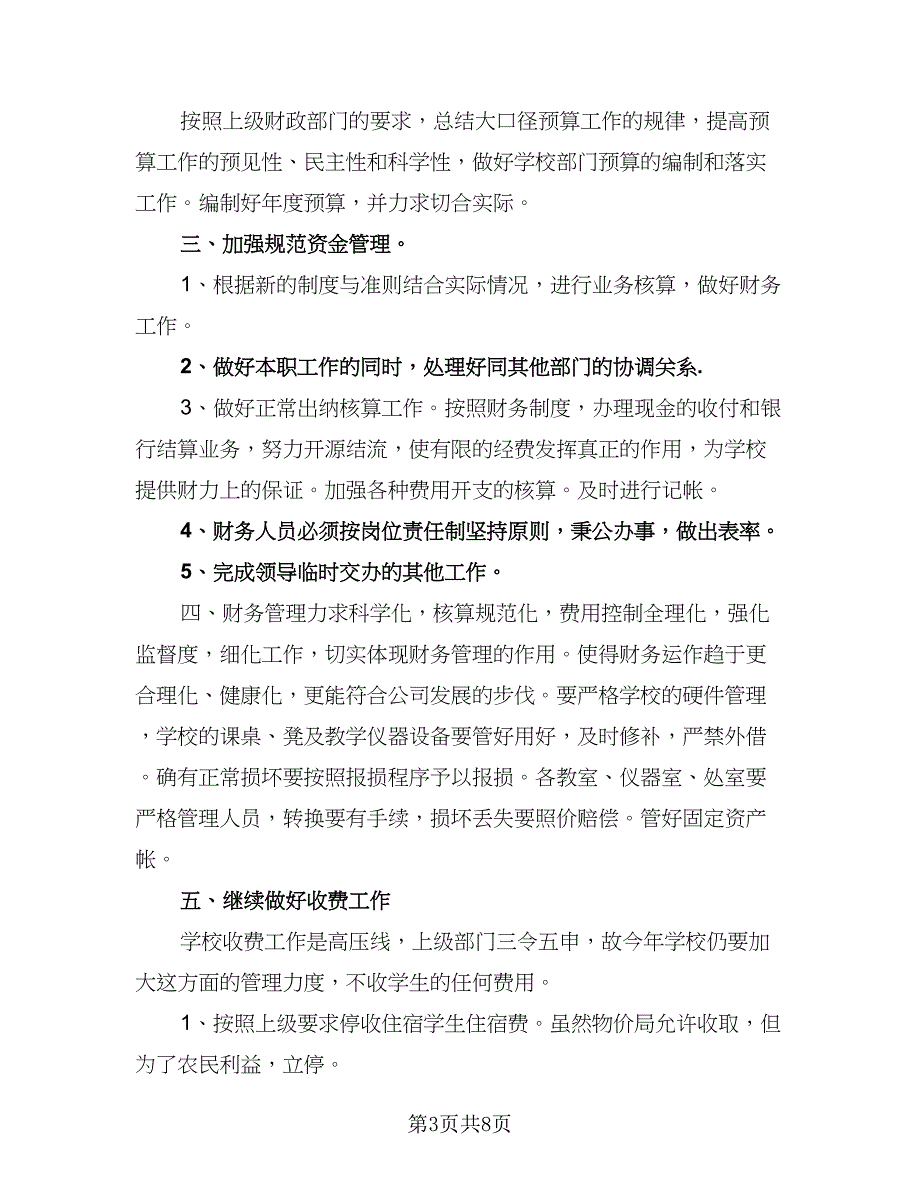 按照上级财政部门的要求，总结大口径预算工作的规律，提高预算工作的预见性、民主性和科学性，做好学校部门预算的编制和落实工作。编制好年度预算，并力求切合实际。

三、加强规范资金管理。

1、根据新的制度与准则结合实际情况，进行业务核算，做好财务工作。

2、做好本职工作的同时，处理好同其他部门的协调关系.

3、做好正常出纳核算工作。按照财务制度，办理现金的收付和银行结算业务，努力开源结流，使有限的经费发挥真正的作用，为学校提供财力上的保证。加强各种费用开支的核算。及时进行记帐。

4、财务人员必须按岗位责任制坚持原则，秉公办事，做出表率。

5、完成领导临时交办的其他工作。

四、财务管理力求科学化，核算规范化，费用控制全理化，强化监督度，细化工作，切实体现财务管理的作用。使得财务运作趋于更合理化、健康化，更能符合公司发展的步伐。要严格学校的硬件管理，学校的课桌、凳及教学仪器设备要管好用好，及时修补，严禁外借。确有正常损坏要按照报损程序予以报损。各教室、仪器室、处室要严格管理人员，转换要有手续，损坏丢失要照价赔偿。管好固定资产帐。

五、继续做好收费工作

学校收费工作是高压线，上级部门三令五申，故今年学校仍要加大这方面的管理力度，不收学生的任何费用。

1、按照上级要求停收住宿学生住宿费。虽然物价局允许收取，但为了农民利益，立停。

第3页共8页